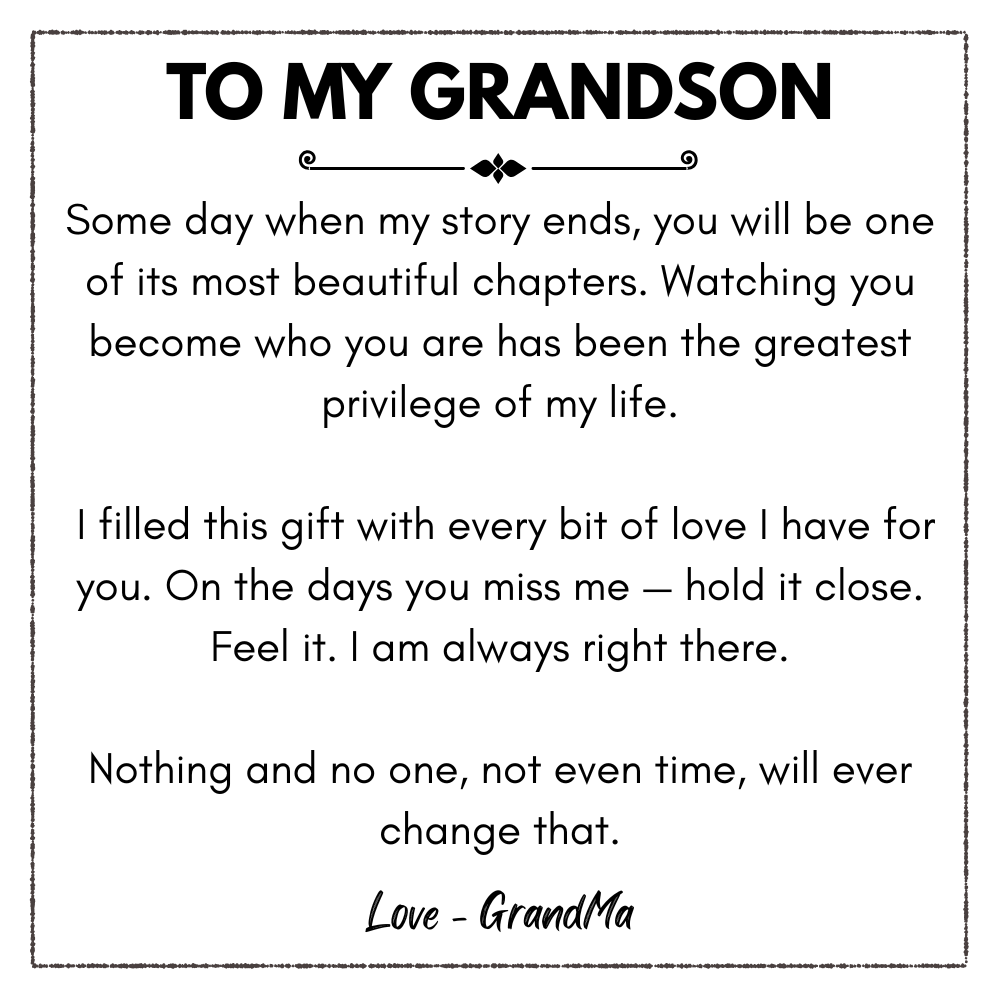 TO MY GRANDSON

Some day when my story ends, you will be one of its most beautiful chapters. Watching you become who you are has been the greatest privilege of my life.

I filled this gift with every bit of love I have for you. On the days you miss me — hold it close. Feel it. I am always right there.

Nothing and no one, not even time, will ever change that.

Love - GrandMa